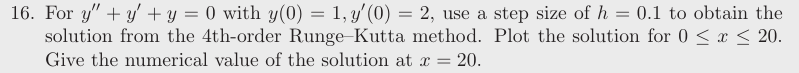 16. For $y'' + y' + y = 0$ with $y(0) = 1, y'(0) = 2$, use a step size of $h = 0.1$ to obtain the solution from the 4th-order Runge–Kutta method. Plot the solution for $0 \leq x \leq 20$. Give the numerical value of the solution at $x = 20$.